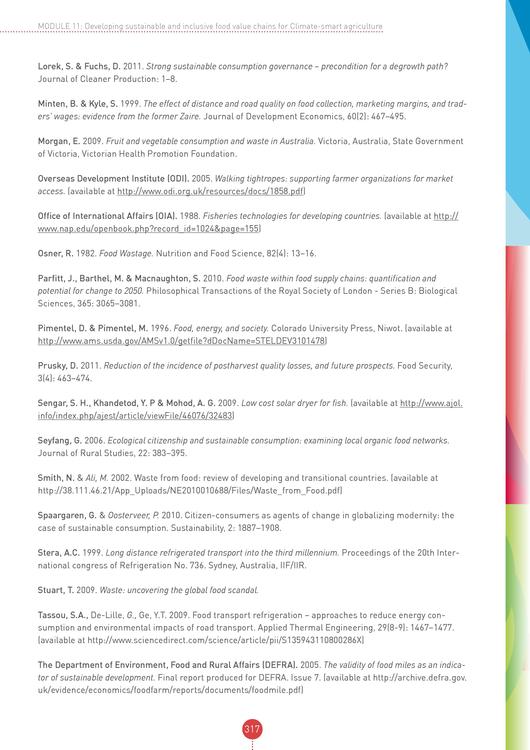 MODULE 11: Developing sustainable and inclusive food value chains for Climate-smart agriculture

Lorek, S. & Fuchs, D. 2011. Strong sustainable consumption governance – precondition for a degrowth path? Journal of Cleaner Production: 1–8.

Minten, B. & Kyle, S. 1999. The effect of distance and road quality on food collection, marketing margins, and traders' wages: evidence from the former Zaire. Journal of Development Economics, 60(2): 467–495.

Morgan, E. 2009. Fruit and vegetable consumption and waste in Australia. Victoria, Australia, State Government of Victoria, Victorian Health Promotion Foundation.

Overseas Development Institute (ODI). 2005. Walking tightropes: supporting farmer organizations for market access. (available at http://www.odi.org.uk/resources/docs/1858.pdf)

Office of International Affairs (OIA). 1988. Fisheries technologies for developing countries. (available at http://www.nap.edu/openbook.php?record_id=1024&page=155)

Osner, R. 1982. Food Wastage. Nutrition and Food Science, 82(4): 13–16.

Parfitt, J., Barthel, M. & Macnaughton, S. 2010. Food waste within food supply chains: quantification and potential for change to 2050. Philosophical Transactions of the Royal Society of London - Series B: Biological Sciences, 365: 3065–3081.

Pimentel, D. & Pimentel, M. 1996. Food, energy, and society. Colorado University Press, Niwot. (available at http://www.ams.usda.gov/AMSv1.0/getfile?dDocName=STELDEV3101478)

Prusky, D. 2011. Reduction of the incidence of postharvest quality losses, and future prospects. Food Security, 3(4): 463–474.

Sengar, S. H., Khandetod, Y. P & Mohod, A. G. 2009. Low cost solar dryer for fish. (available at http://www.ajol.info/index.php/ajest/article/viewFile/46076/32483)

Seyfang, G. 2006. Ecological citizenship and sustainable consumption: examining local organic food networks. Journal of Rural Studies, 22: 383–395.

Smith, N. & Ali, M. 2002. Waste from food: review of developing and transitional countries. (available at http://38.111.46.21/App_Uploads/NE2010010688/Files/Waste_from_Food.pdf)

Spaargaren, G. & Oosterveer, P. 2010. Citizen-consumers as agents of change in globalizing modernity: the case of sustainable consumption. Sustainability, 2: 1887–1908.

Stera, A.C. 1999. Long distance refrigerated transport into the third millennium. Proceedings of the 20th International congress of Refrigeration No. 736. Sydney, Australia, IIF/IIR.

Stuart, T. 2009. Waste: uncovering the global food scandal.

Tassou, S.A., De-Lille, G., Ge, Y.T. 2009. Food transport refrigeration – approaches to reduce energy consumption and environmental impacts of road transport. Applied Thermal Engineering, 29(8-9): 1467–1477. (available at http://www.sciencedirect.com/science/article/pii/S135943110800286X)

The Department of Environment, Food and Rural Affairs (DEFRA). 2005. The validity of food miles as an indicator of sustainable development. Final report produced for DEFRA. Issue 7. (available at http://archive.defra.gov.uk/evidence/economics/foodfarm/reports/documents/foodmile.pdf)

317